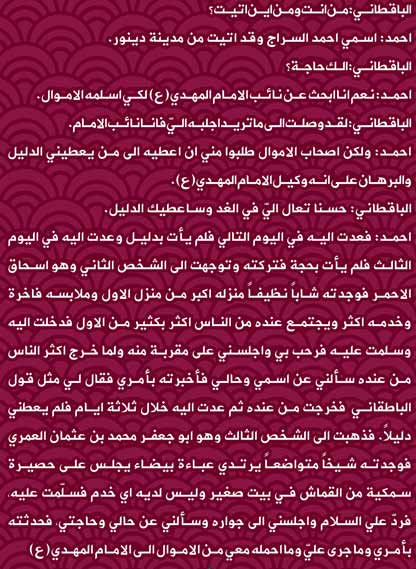 الباقطاني: من انت ومن اين اتيت؟

احمد: اسمي احمد السراج وقد اتيت من مدينة دينور.

الباقطاني: الك حاجة؟

احمد: نعم انا ابحث عن نائب الامام المهدي (ع) لكي اسلمه الاموال.

الباقطاني: لقد وصلت الى ما تريد اجلبه اليّ فانا نائب الامام.

احمد: ولكن اصحاب الاموال طلبوا مني ان اعطيه الى من يعطيني الدليل والبرهان على انه وكيل الامام المهدي (ع).

الباقطاني: حسنا تعال اليّ في الغد وساعطيك الدليل.

احمد: فعدت اليه في اليوم التالي فلم يأت بدليل وعدت اليه في اليوم الثالث فلم يأت بحجة فتركته وتوجهت الى الشخص الثاني وهو اسحاق الاحمر فوجدته شاباً نظيفاً منزله اكبر من منزل الاول وملابسه فاخرة وخدمه اكثر ويجتمع عنده من الناس اكثر بكثير من الاول فدخلت اليه وسلمت عليه فرحب بي واجلسني على مقربة منه ولما خرج اكثر الناس من عنده سألني عن اسمي وحالي فأخبرته بأمري فقال لي مثل قول الباطقاني فخرجت من عنده ثم عدت اليه خلال ثلاثة ايام فلم يعطني دليلاً. فذهبت الى الشخص الثالث وهو ابو جعفر محمد بن عثمان العمري فوجدته شيخاً متواضعاً يرتدي عباءة بيضاء يجلس على حصيرة سمكية من القماش في بيت صغير وليس لديه اي خدم فسلّمت عليه. فردّ علي السلام واجلسني الى جواره وسألني عن حالي وحاجتي. فحدثته بأمري وما جرى عليّ وما احمله معي من الاموال الى الامام المهدي (ع)